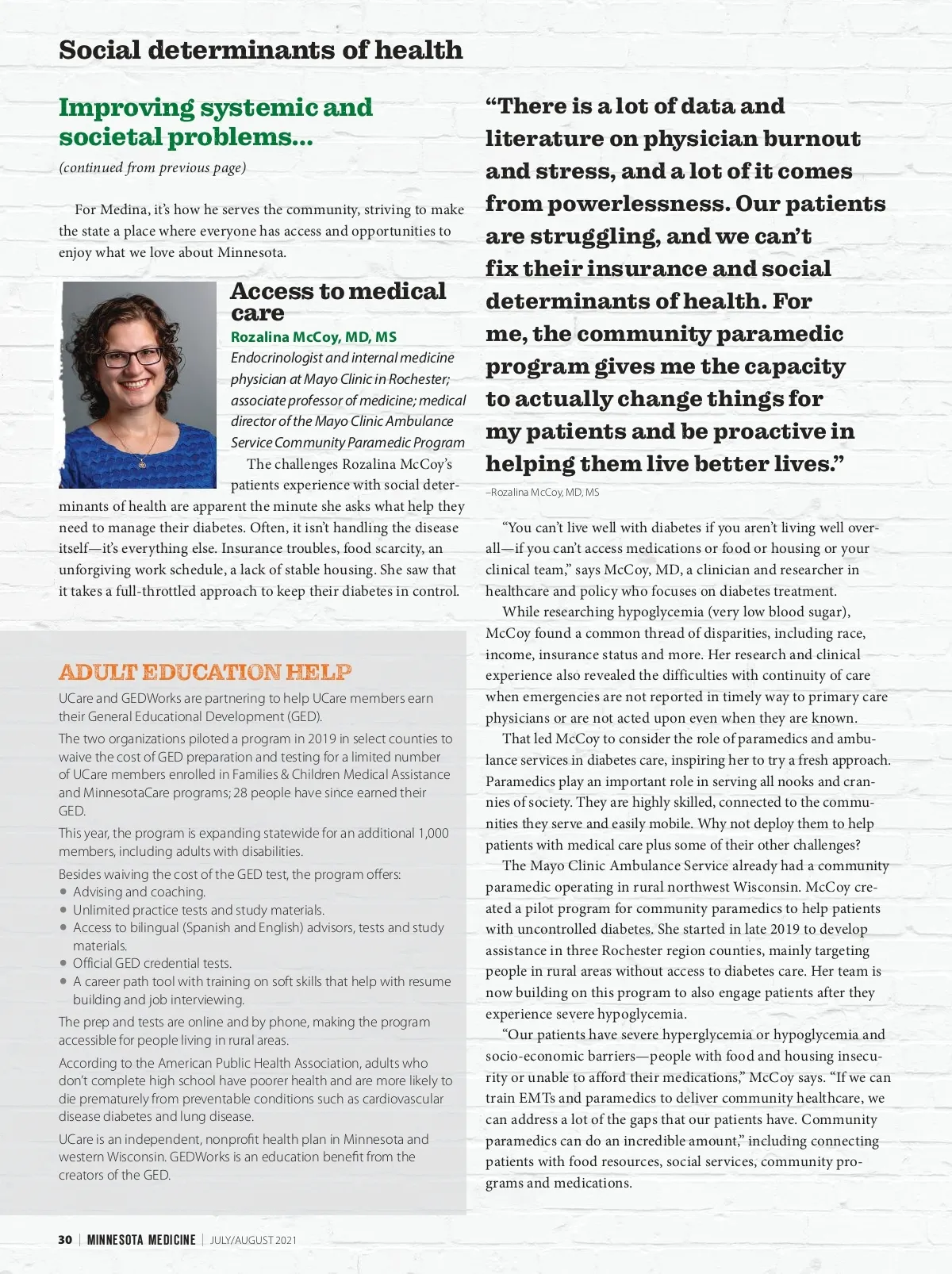 Social determinants of health

Improving systemic and societal problems...

(continued from previous page)

For Medina, it's how he serves the community, striving to make the state a place where everyone has access and opportunities to enjoy what we love about Minnesota.

Access to medical care

Rozalina McCoy, MD, MS

Endocrinologist and internal medicine physician at Mayo Clinic in Rochester; associate professor of medicine; medical director of the Mayo Clinic Ambulance Service Community Paramedic Program

The challenges Rozalina McCoy's patients experience with social determinants of health are apparent the minute she asks what help they need to manage their diabetes. Often, it isn't handling the disease itself—it's everything else. Insurance troubles, food scarcity, an unforgiving work schedule, a lack of stable housing. She saw that it takes a full-throttled approach to keep their diabetes in control.

ADULT EDUCATION HELP

UCare and GEDWorks are partnering to help UCare members earn their General Educational Development (GED).

The two organizations piloted a program in 2019 in select counties to waive the cost of GED preparation and testing for a limited number of UCare members enrolled in Families & Children Medical Assistance and MinnesotaCare programs; 28 people have since earned their GED.

This year, the program is expanding statewide for an additional 1,000 members, including adults with disabilities.

Besides waiving the cost of the GED test, the program offers:
• Advising and coaching.
• Unlimited practice tests and study materials.
• Access to bilingual (Spanish and English) advisors, tests and study materials.
• Official GED credential tests.
• A career path tool with training on soft skills that help with resume building and job interviewing.

The prep and tests are online and by phone, making the program accessible for people living in rural areas.

According to the American Public Health Association, adults who don't complete high school have poorer health and are more likely to die prematurely from preventable conditions such as cardiovascular disease diabetes and lung disease.

UCare is an independent, nonprofit health plan in Minnesota and western Wisconsin. GEDWorks is an education benefit from the creators of the GED.

"There is a lot of data and literature on physician burnout and stress, and a lot of it comes from powerlessness. Our patients are struggling, and we can't fix their insurance and social determinants of health. For me, the community paramedic program gives me the capacity to actually change things for my patients and be proactive in helping them live better lives."

–Rozalina McCoy, MD, MS

"You can't live well with diabetes if you aren't living well overall—if you can't access medications or food or housing or your clinical team," says McCoy, MD, a clinician and researcher in healthcare and policy who focuses on diabetes treatment.

While researching hypoglycemia (very low blood sugar), McCoy found a common thread of disparities, including race, income, insurance status and more. Her research and clinical experience also revealed the difficulties with continuity of care when emergencies are not reported in timely way to primary care physicians or are not acted upon even when they are known.

That led McCoy to consider the role of paramedics and ambulance services in diabetes care, inspiring her to try a fresh approach. Paramedics play an important role in serving all nooks and crannies of society. They are highly skilled, connected to the communities they serve and easily mobile. Why not deploy them to help patients with medical care plus some of their other challenges?

The Mayo Clinic Ambulance Service already had a community paramedic operating in rural northwest Wisconsin. McCoy created a pilot program for community paramedics to help patients with uncontrolled diabetes. She started in late 2019 to develop assistance in three Rochester region counties, mainly targeting people in rural areas without access to diabetes care. Her team is now building on this program to also engage patients after they experience severe hypoglycemia.

"Our patients have severe hyperglycemia or hypoglycemia and socio-economic barriers—people with food and housing insecurity or unable to afford their medications," McCoy says. "If we can train EMTs and paramedics to deliver community healthcare, we can address a lot of the gaps that our patients have. Community paramedics can do an incredible amount," including connecting patients with food resources, social services, community programs and medications.

30 | MINNESOTA MEDICINE | JULY/AUGUST 2021